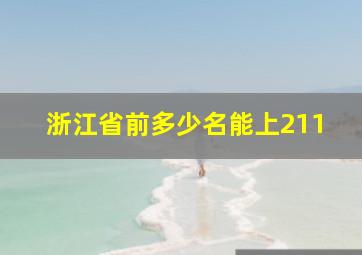 浙江省前多少名能上211